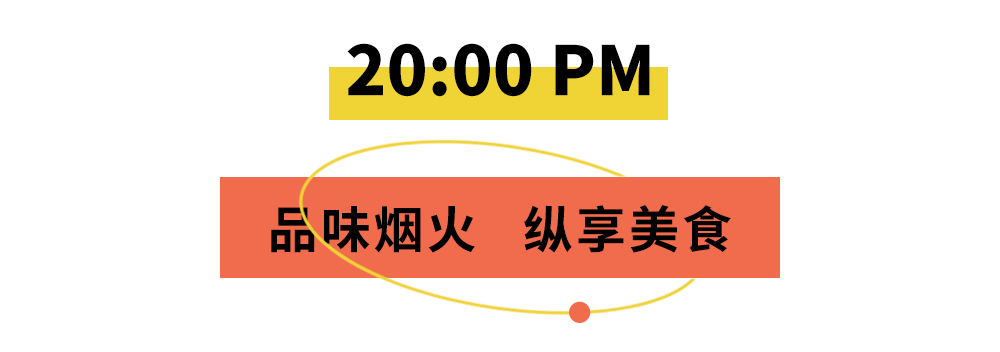 20:00 PM

品味烟火　纵享美食